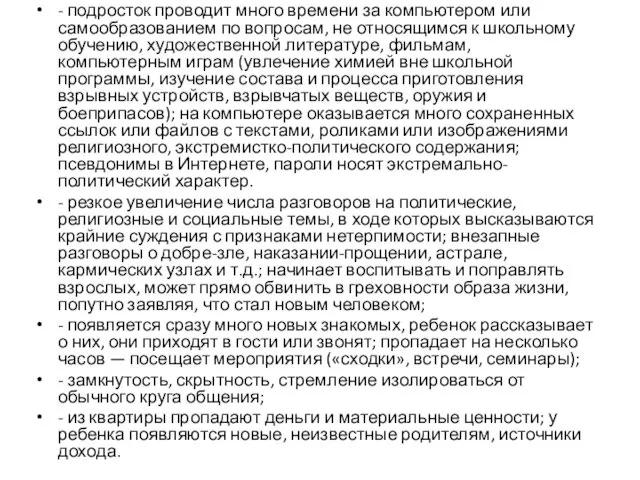 • - подросток проводит много времени за компьютером или самообразованием по вопросам, не относящимся к школьному обучению, художественной литературе, фильмам, компьютерным играм (увлечение химией вне школьной программы, изучение состава и процесса приготовления взрывных устройств, взрывчатых веществ, оружия и боеприпасов); на компьютере оказывается много сохраненных ссылок или файлов с текстами, роликами или изображениями религиозного, экстремистко-политического содержания; псевдонимы в Интернете, пароли носят экстремально-политический характер.

• - резкое увеличение числа разговоров на политические, религиозные и социальные темы, в ходе которых высказываются крайние суждения с признаками нетерпимости; внезапные разговоры о добре-зле, наказании-прощении, астрале, кармических узлах и т.д.; начинает воспитывать и поправлять взрослых, может прямо обвинить в греховности образа жизни, попутно заявляя, что стал новым человеком;

• - появляется сразу много новых знакомых, ребенок рассказывает о них, они приходят в гости или звонят; пропадает на несколько часов — посещает мероприятия («сходки», встречи, семинары);

• - замкнутость, скрытность, стремление изолироваться от обычного круга общения;

• - из квартиры пропадают деньги и материальные ценности; у ребенка появляются новые, неизвестные родителям, источники дохода.